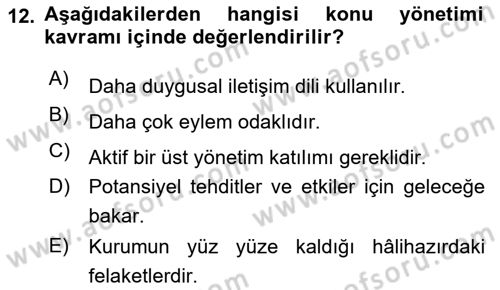 12. Aşağıdakilerden hangisi konu yönetimi kavramı içinde değerlendirilir?

A) Daha duygusal iletişim dili kullanılır.

B) Daha çok eylem odaklıdır.

C) Aktif bir üst yönetim katılımı gereklidir.

D) Potansiyel tehditler ve etkiler için geleceğe bakar.

E) Kurumun yüz yüze kaldığı hâlihazırdaki felaketlerdir.

www.aofsoru.com